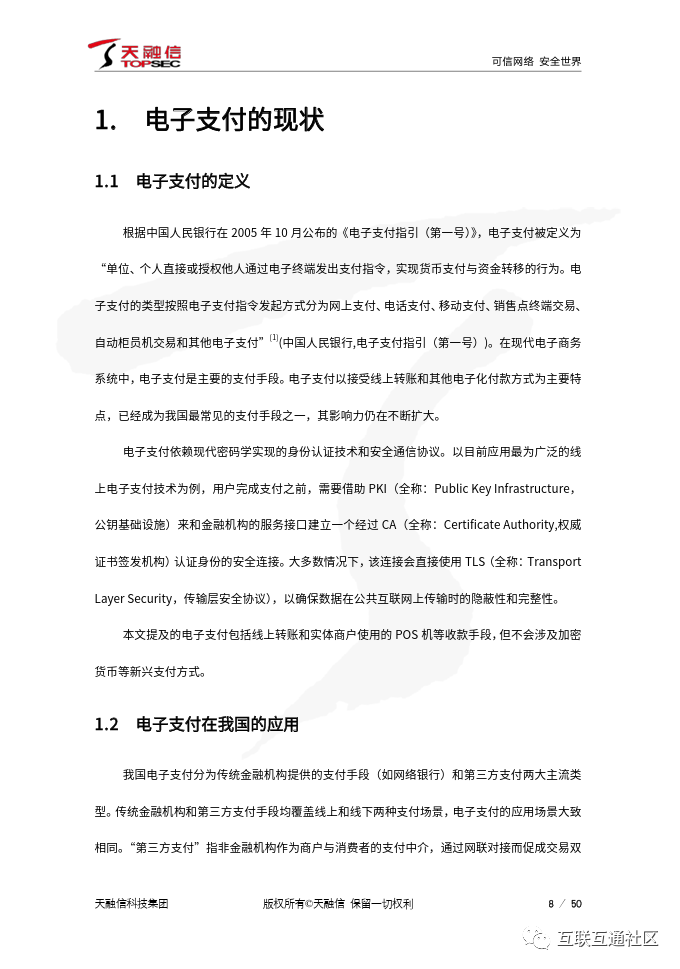 天融信
TOPSEC

可信网络 安全世界

1. 电子支付的现状

1.1 电子支付的定义

根据中国人民银行在 2005 年 10 月公布的《电子支付指引（第一号）》，电子支付被定义为“单位、个人直接或授权他人通过电子终端发出支付指令，实现货币支付与资金转移的行为。电子支付的类型按照电子支付指令发起方式分为网上支付、电话支付、移动支付、销售点终端交易、自动柜员机交易和其他电子支付”$^{[1]}$(中国人民银行,电子支付指引（第一号）)。在现代电子商务系统中，电子支付是主要的支付手段。电子支付以接受线上转账和其他电子化付款方式为主要特点，已经成为我国最常见的支付手段之一，其影响力仍在不断扩大。

电子支付依赖现代密码学实现的身份认证技术和安全通信协议。以目前应用最为广泛的线上电子支付技术为例，用户完成支付之前，需要借助 PKI（全称：Public Key Infrastructure，公钥基础设施）来和金融机构的服务接口建立一个经过 CA（全称：Certificate Authority,权威证书签发机构）认证身份的安全连接。大多数情况下，该连接会直接使用 TLS（全称：Transport Layer Security，传输层安全协议），以确保数据在公共互联网上传输时的隐蔽性和完整性。

本文提及的电子支付包括线上转账和实体商户使用的 POS 机等收款手段，但不会涉及加密货币等新兴支付方式。

1.2 电子支付在我国的应用

我国电子支付分为传统金融机构提供的支付手段（如网络银行）和第三方支付两大主流类型。传统金融机构和第三方支付手段均覆盖线上和线下两种支付场景，电子支付的应用场景大致相同。“第三方支付”指非金融机构作为商户与消费者的支付中介，通过网联对接而促成交易双

天融信科技集团 版权所有©天融信 保留一切权利 8 / 50

互联互通社区